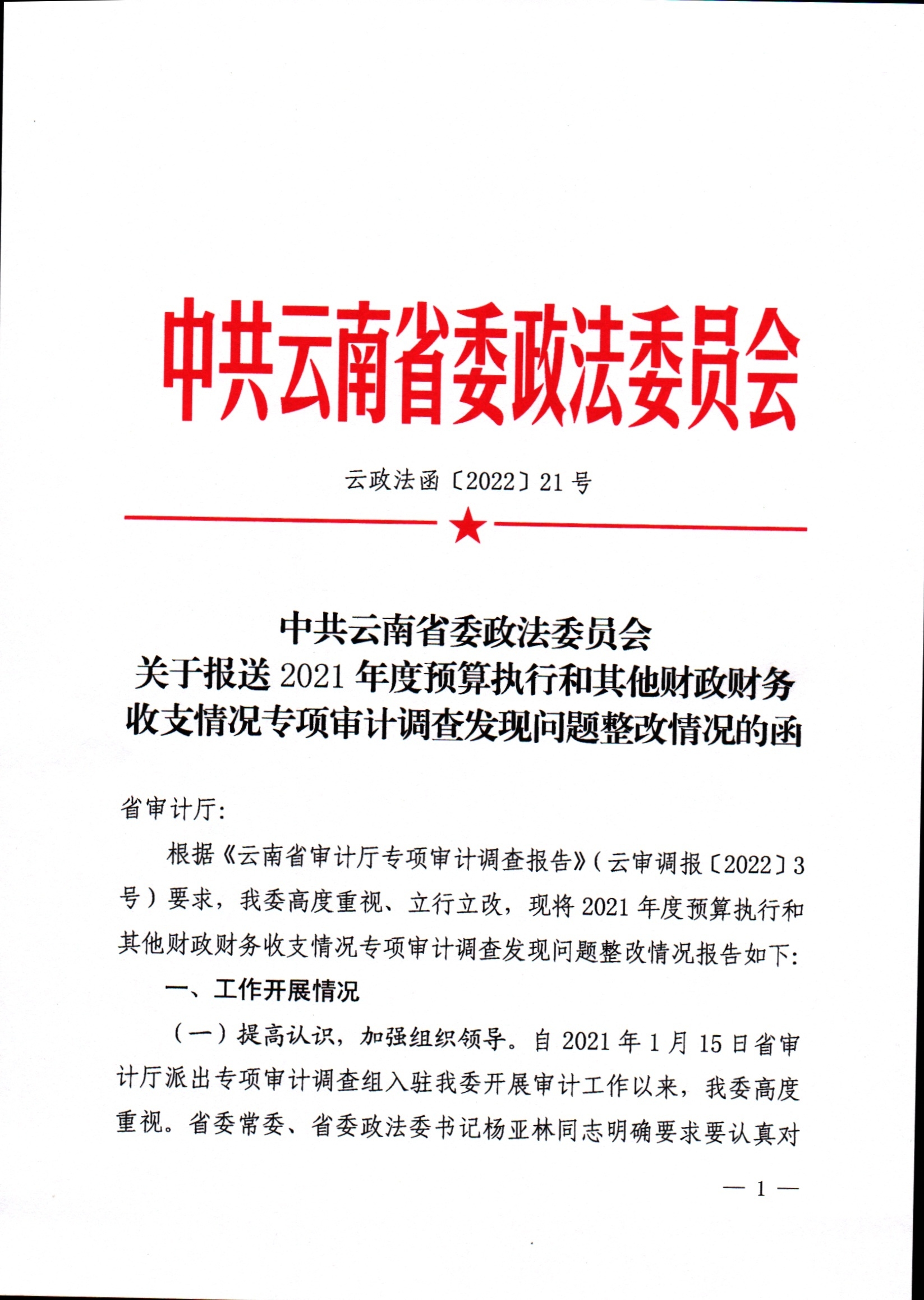 中共云南省委政法委员会

云政法函〔2022〕21号

中共云南省委政法委员会
关于报送2021年度预算执行和其他财政财务收支情况专项审计调查发现问题整改情况的函

省审计厅:

根据《云南省审计厅专项审计调查报告》(云审调报〔2022〕3号)要求,我委高度重视、立行立改,现将2021年度预算执行和其他财政财务收支情况专项审计调查发现问题整改情况报告如下:

一、工作开展情况

(一)提高认识,加强组织领导。自2021年1月15日省审计厅派出专项审计调查组入驻我委开展审计工作以来,我委高度重视。省委常委、省委政法委书记杨亚林同志明确要求要认真对

— 1 —